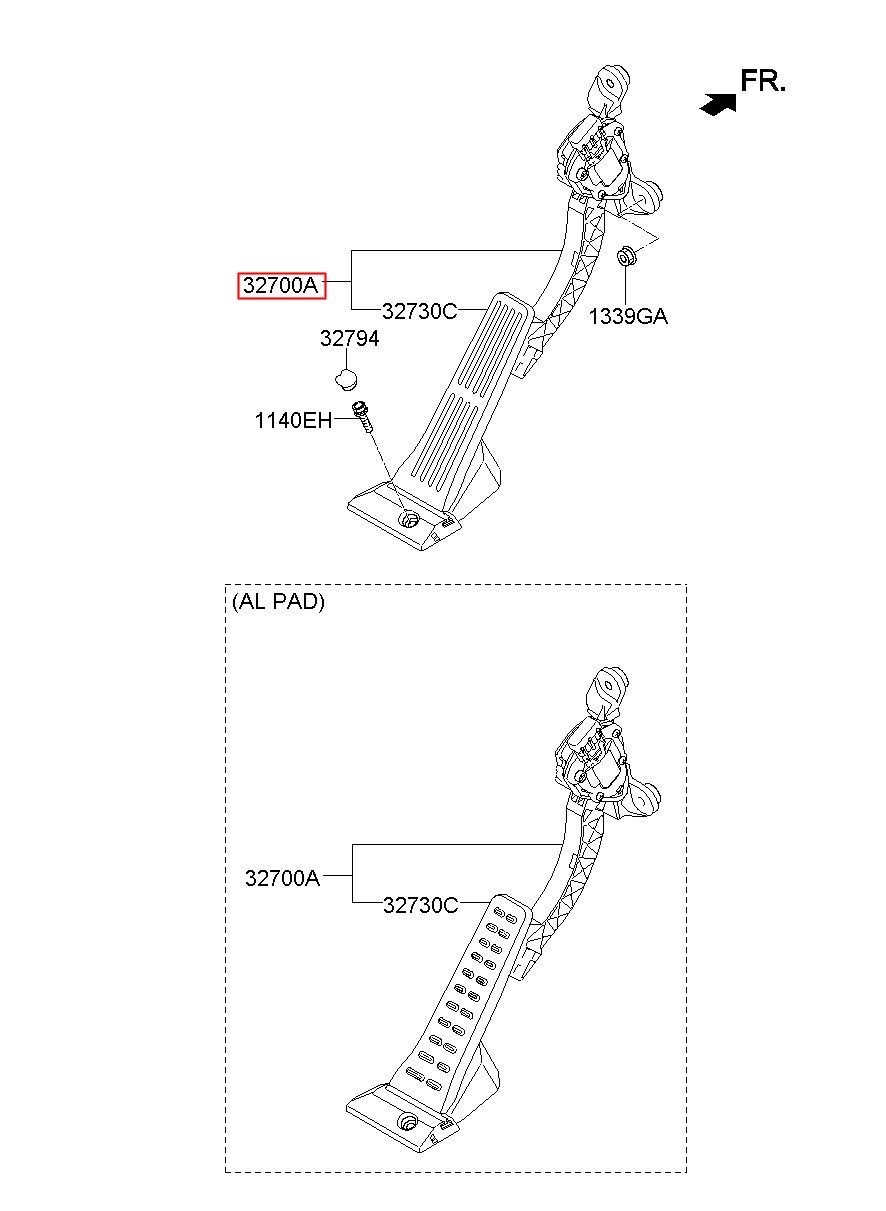 FR.

32700A
32730C
1339GA
32794
1140EH

(AL PAD)

32700A
32730C